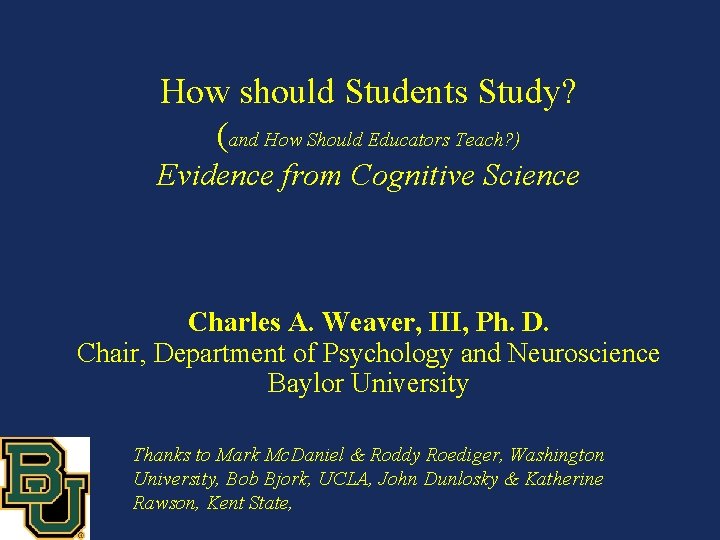 How should Students Study?
(and How Should Educators Teach?)
Evidence from Cognitive Science

Charles A. Weaver, III, Ph. D.
Chair, Department of Psychology and Neuroscience
Baylor University

BU

Thanks to Mark McDaniel & Roddy Roediger, Washington University, Bob Bjork, UCLA, John Dunlosky & Katherine Rawson, Kent State,